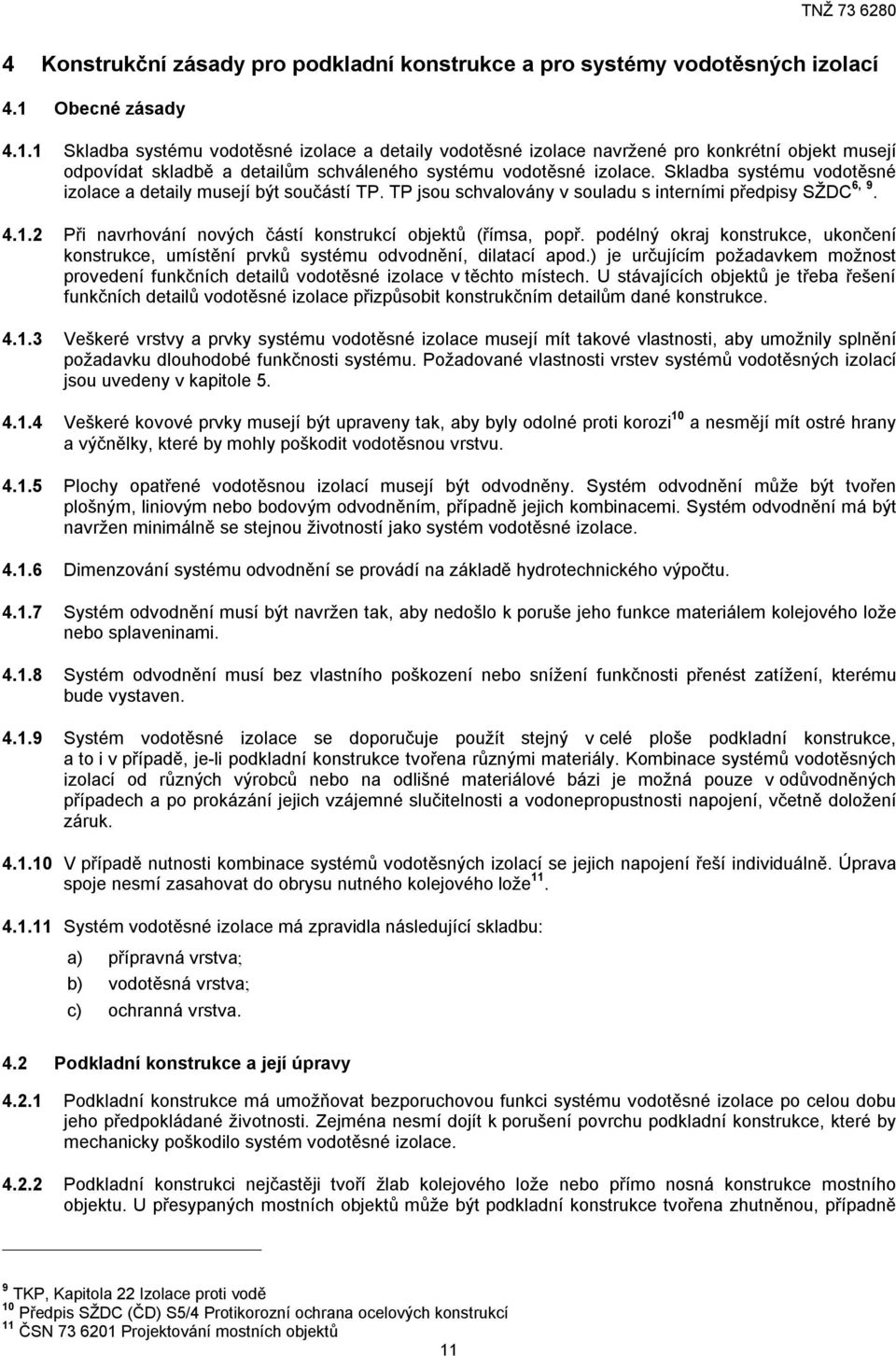 TNŽ 73 6280

4 Konstrukční zásady pro podkladní konstrukce a pro systémy vodotěsných izolací

4.1 Obecné zásady

4.1.1 Skladba systému vodotěsné izolace a detaily vodotěsné izolace navržené pro konkrétní objekt musejí odpovídat skladbě a detailům schváleného systému vodotěsné izolace. Skladba systému vodotěsné izolace a detaily musejí být součástí TP. TP jsou schvalovány v souladu s interními předpisy SŽDC$^{6, 9}$.

4.1.2 Při navrhování nových částí konstrukcí objektů (římsa, popř. podélný okraj konstrukce, ukončení konstrukce, umístění prvků systému odvodnění, dilatací apod.) je určujícím požadavkem možnost provedení funkčních detailů vodotěsné izolace v těchto místech. U stávajících objektů je třeba řešení funkčních detailů vodotěsné izolace přizpůsobit konstrukčním detailům dané konstrukce.

4.1.3 Veškeré vrstvy a prvky systému vodotěsné izolace musejí mít takové vlastnosti, aby umožnily splnění požadavku dlouhodobé funkčnosti systému. Požadované vlastnosti vrstev systémů vodotěsných izolací jsou uvedeny v kapitole 5.

4.1.4 Veškeré kovové prvky musejí být upraveny tak, aby byly odolné proti korozi$^{10}$ a nesmějí mít ostré hrany a výčnělky, které by mohly poškodit vodotěsnou vrstvu.

4.1.5 Plochy opatřené vodotěsnou izolací musejí být odvodněny. Systém odvodnění může být tvořen plošným, liniovým nebo bodovým odvodněním, případně jejich kombinacemi. Systém odvodnění má být navržen minimálně se stejnou životností jako systém vodotěsné izolace.

4.1.6 Dimenzování systému odvodnění se provádí na základě hydrotechnického výpočtu.

4.1.7 Systém odvodnění musí být navržen tak, aby nedošlo k poruše jeho funkce materiálem kolejového lože nebo splaveninami.

4.1.8 Systém odvodnění musí bez vlastního poškození nebo snížení funkčnosti přenést zatížení, kterému bude vystaven.

4.1.9 Systém vodotěsné izolace se doporučuje použít stejný v celé ploše podkladní konstrukce, a to i v případě, je-li podkladní konstrukce tvořena různými materiály. Kombinace systémů vodotěsných izolací od různých výrobců nebo na odlišné materiálové bázi je možná pouze v odůvodněných případech a po prokázání jejich vzájemné slučitelnosti a vodonepropustnosti napojení, včetně doložení záruk.

4.1.10 V případě nutnosti kombinace systémů vodotěsných izolací se jejich napojení řeší individuálně. Úprava spoje nesmí zasahovat do obrysu nutného kolejového lože$^{11}$.

4.1.11 Systém vodotěsné izolace má zpravidla následující skladbu:

a) přípravná vrstva;

b) vodotěsná vrstva;

c) ochranná vrstva.

4.2 Podkladní konstrukce a její úpravy

4.2.1 Podkladní konstrukce má umožňovat bezporuchovou funkci systému vodotěsné izolace po celou dobu jeho předpokládané životnosti. Zejména nesmí dojít k porušení povrchu podkladní konstrukce, které by mechanicky poškodilo systém vodotěsné izolace.

4.2.2 Podkladní konstrukci nejčastěji tvoří žlab kolejového lože nebo přímo nosná konstrukce mostního objektu. U přesypaných mostních objektů může být podkladní konstrukce tvořena zhutněnou, případně

$^{9}$ TKP, Kapitola 22 Izolace proti vodě
$^{10}$ Předpis SŽDC (ČD) S5/4 Protikorozní ochrana ocelových konstrukcí
$^{11}$ ČSN 73 6201 Projektování mostních objektů

11